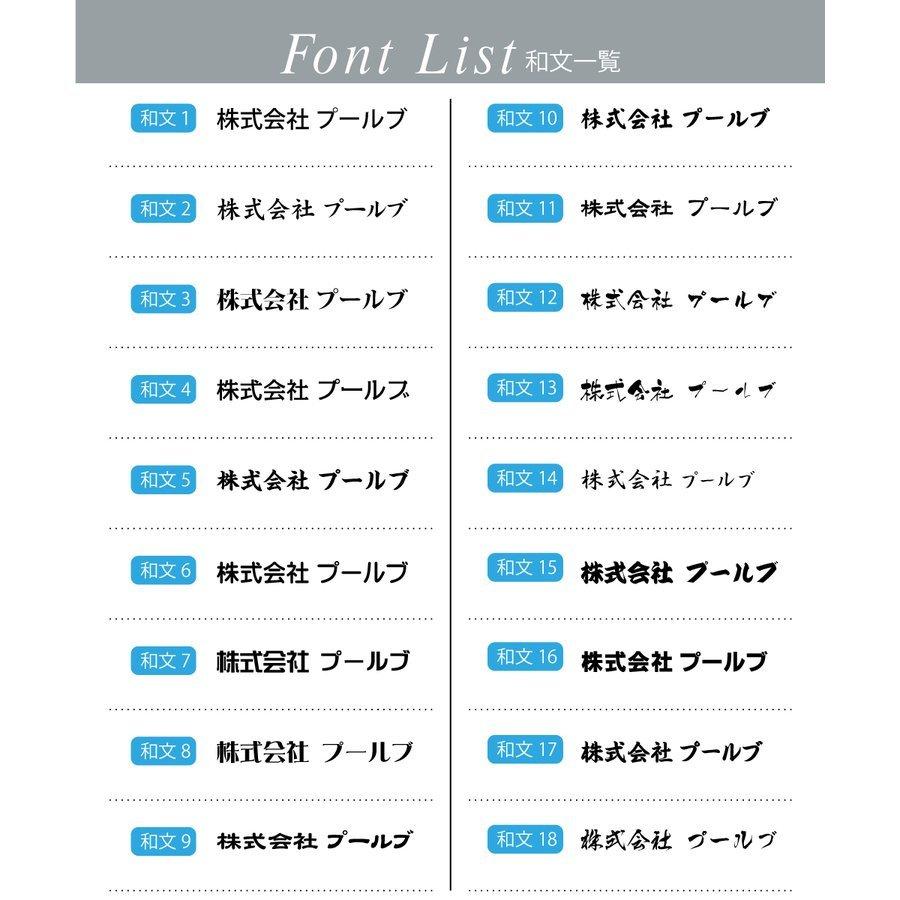 Font List 和文一覧

和文 1 株式会社 プールブ

和文 2 株式会社 プールブ

和文 3 株式会社 プールブ

和文 4 株式会社 プールブ

和文 5 株式会社 プールブ

和文 6 株式会社 プールブ

和文 7 株式会社 プールブ

和文 8 株式会社 プールブ

和文 9 株式会社 プールブ

和文 10 株式会社 プールブ

和文 11 株式会社 プールブ

和文 12 株式会社 プールブ

和文 13 株式会社 プールブ

和文 14 株式会社 プールブ

和文 15 株式会社 プールブ

和文 16 株式会社 プールブ

和文 17 株式会社 プールブ

和文 18 株式会社 プールブ